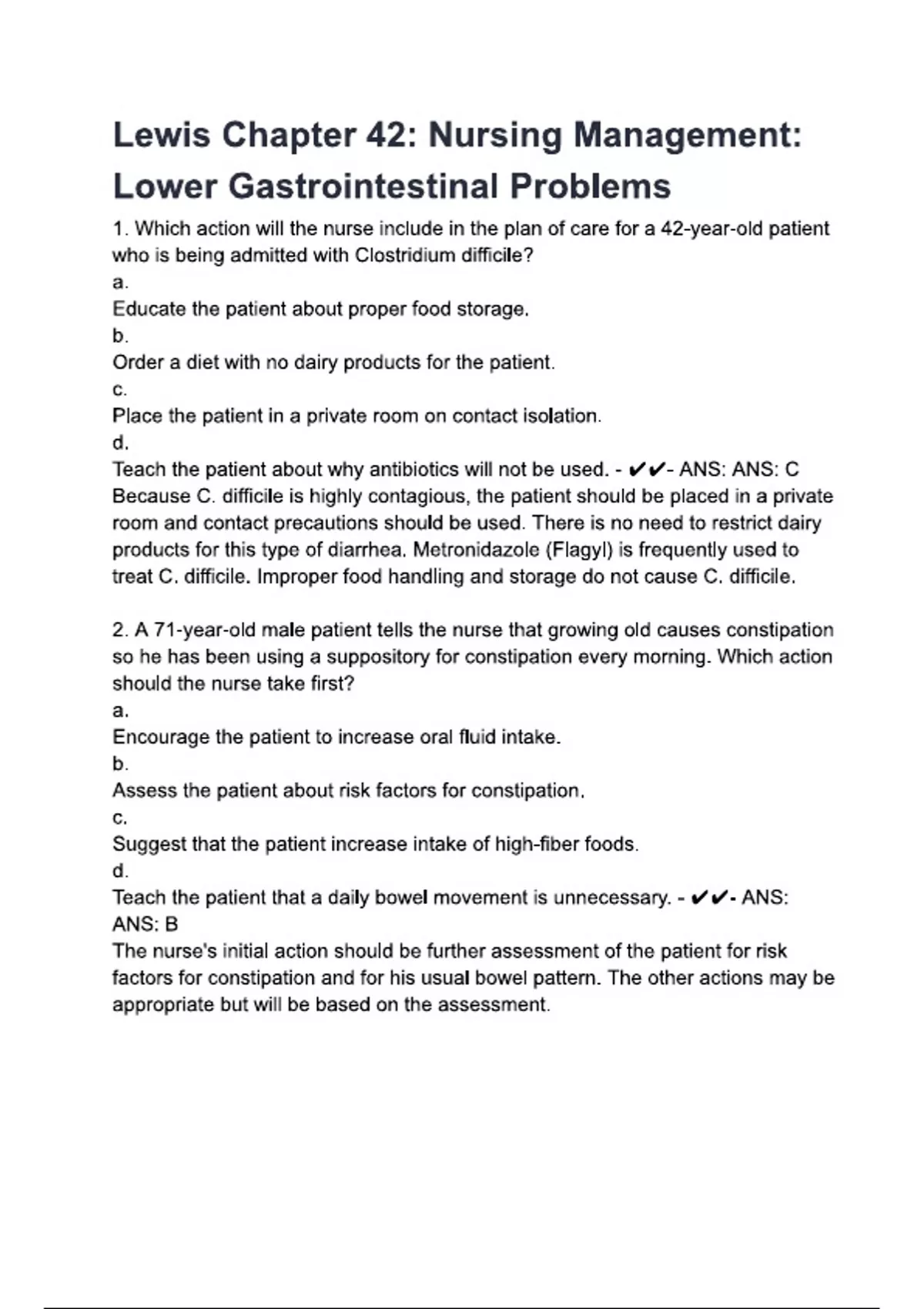 Lewis Chapter 42: Nursing Management: Lower Gastrointestinal Problems

1. Which action will the nurse include in the plan of care for a 42-year-old patient who is being admitted with Clostridium difficile?
a.
Educate the patient about proper food storage.
b.
Order a diet with no dairy products for the patient.
c.
Place the patient in a private room on contact isolation.
d.
Teach the patient about why antibiotics will not be used. - ✔✔- ANS: ANS: C
Because C. difficile is highly contagious, the patient should be placed in a private room and contact precautions should be used. There is no need to restrict dairy products for this type of diarrhea. Metronidazole (Flagyl) is frequently used to treat C. difficile. Improper food handling and storage do not cause C. difficile.

2. A 71-year-old male patient tells the nurse that growing old causes constipation so he has been using a suppository for constipation every morning. Which action should the nurse take first?
a.
Encourage the patient to increase oral fluid intake.
b.
Assess the patient about risk factors for constipation.
c.
Suggest that the patient increase intake of high-fiber foods.
d.
Teach the patient that a daily bowel movement is unnecessary. - ✔✔- ANS: ANS: B
The nurse's initial action should be further assessment of the patient for risk factors for constipation and for his usual bowel pattern. The other actions may be appropriate but will be based on the assessment.